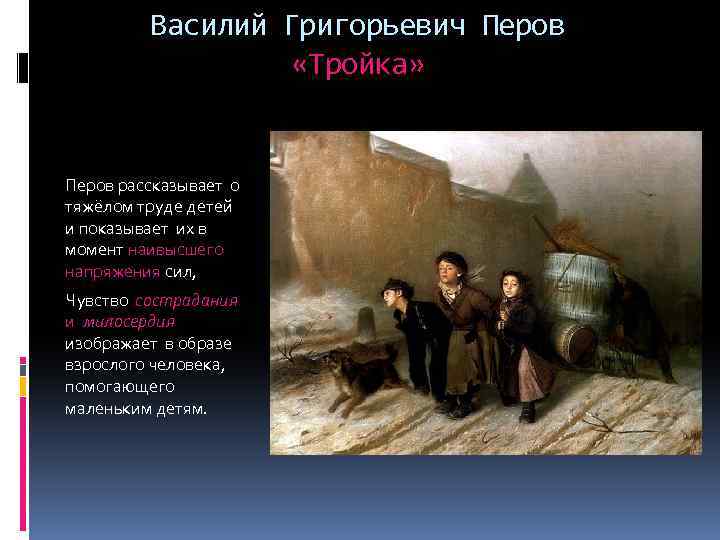 Василий Григорьевич Перов
«Тройка»

Перов рассказывает о тяжёлом труде детей и показывает их в момент наивысшего напряжения сил,

Чувство сострадания и милосердия изображает в образе взрослого человека, помогающего маленьким детям.